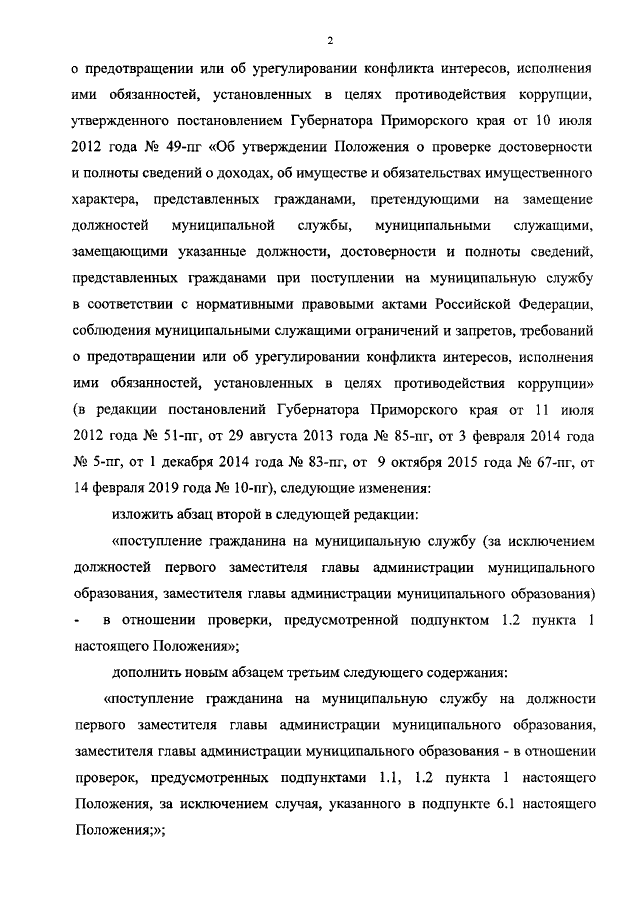 2

о предотвращении или об урегулировании конфликта интересов, исполнения ими обязанностей, установленных в целях противодействия коррупции, утвержденного постановлением Губернатора Приморского края от 10 июля 2012 года № 49-пг «Об утверждении Положения о проверке достоверности и полноты сведений о доходах, об имуществе и обязательствах имущественного характера, представленных гражданами, претендующими на замещение должностей муниципальной службы, муниципальными служащими, замещающими указанные должности, достоверности и полноты сведений, представленных гражданами при поступлении на муниципальную службу в соответствии с нормативными правовыми актами Российской Федерации, соблюдения муниципальными служащими ограничений и запретов, требований о предотвращении или об урегулировании конфликта интересов, исполнения ими обязанностей, установленных в целях противодействия коррупции» (в редакции постановлений Губернатора Приморского края от 11 июля 2012 года № 51-пг, от 29 августа 2013 года № 85-пг, от 3 февраля 2014 года № 5-пг, от 1 декабря 2014 года № 83-пг, от 9 октября 2015 года № 67-пг, от 14 февраля 2019 года № 10-пг), следующие изменения:

изложить абзац второй в следующей редакции:

«поступление гражданина на муниципальную службу (за исключением должностей первого заместителя главы администрации муниципального образования, заместителя главы администрации муниципального образования) - в отношении проверки, предусмотренной подпунктом 1.2 пункта 1 настоящего Положения»;

дополнить новым абзацем третьим следующего содержания:

«поступление гражданина на муниципальную службу на должности первого заместителя главы администрации муниципального образования, заместителя главы администрации муниципального образования - в отношении проверок, предусмотренных подпунктами 1.1, 1.2 пункта 1 настоящего Положения, за исключением случая, указанного в подпункте 6.1 настоящего Положения;»;